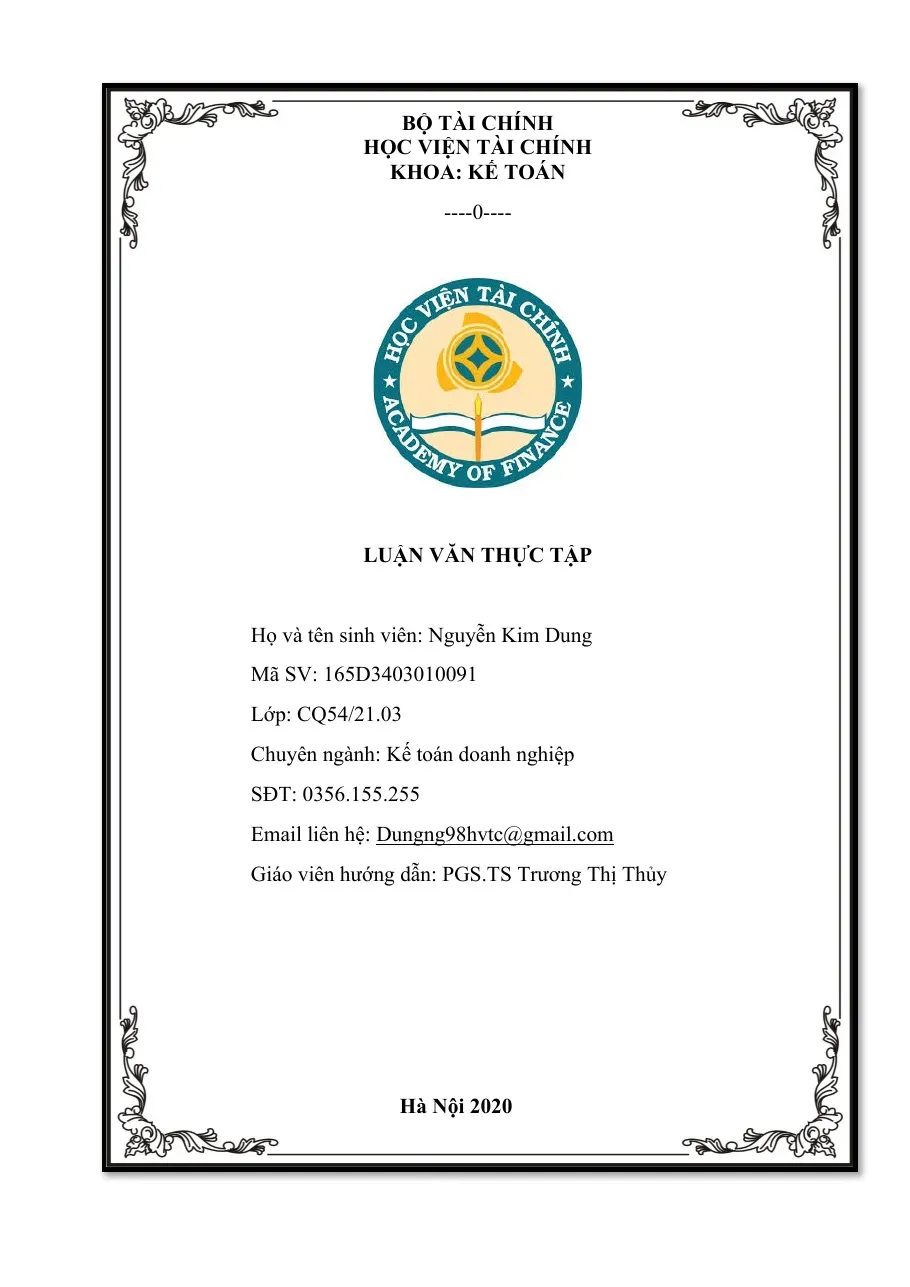 BỘ TÀI CHÍNH
HỌC VIỆN TÀI CHÍNH
KHOA: KẾ TOÁN

----0----

HỌC VIỆN TÀI CHÍNH
ACADEMY OF FINANCE

LUẬN VĂN THỰC TẬP

Họ và tên sinh viên: Nguyễn Kim Dung

Mã SV: 165D3403010091

Lớp: CQ54/21.03

Chuyên ngành: Kế toán doanh nghiệp

SĐT: 0356.155.255

Email liên hệ: Dungng98hvtc@gmail.com

Giáo viên hướng dẫn: PGS.TS Trương Thị Thủy

Hà Nội 2020